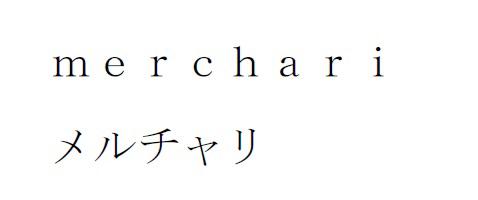 merchari
メルチャリ